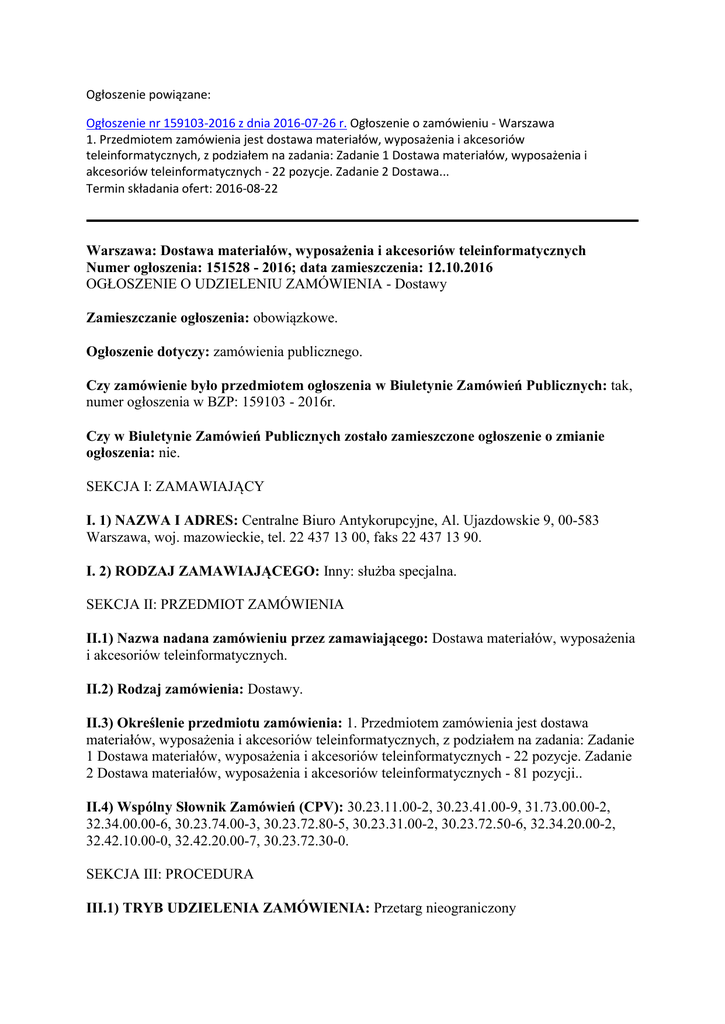 Ogłoszenie powiązane:

Ogłoszenie nr 159103-2016 z dnia 2016-07-26 r. Ogłoszenie o zamówieniu - Warszawa
1. Przedmiotem zamówienia jest dostawa materiałów, wyposażenia i akcesoriów teleinformatycznych, z podziałem na zadania: Zadanie 1 Dostawa materiałów, wyposażenia i akcesoriów teleinformatycznych - 22 pozycje. Zadanie 2 Dostawa...
Termin składania ofert: 2016-08-22

Warszawa: Dostawa materiałów, wyposażenia i akcesoriów teleinformatycznych
Numer ogłoszenia: 151528 - 2016; data zamieszczenia: 12.10.2016
OGŁOSZENIE O UDZIELENIU ZAMÓWIENIA - Dostawy

Zamieszczanie ogłoszenia: obowiązkowe.

Ogłoszenie dotyczy: zamówienia publicznego.

Czy zamówienie było przedmiotem ogłoszenia w Biuletynie Zamówień Publicznych: tak, numer ogłoszenia w BZP: 159103 - 2016r.

Czy w Biuletynie Zamówień Publicznych zostało zamieszczone ogłoszenie o zmianie ogłoszenia: nie.

SEKCJA I: ZAMAWIAJĄCY

I. 1) NAZWA I ADRES: Centralne Biuro Antykorupcyjne, Al. Ujazdowskie 9, 00-583 Warszawa, woj. mazowieckie, tel. 22 437 13 00, faks 22 437 13 90.

I. 2) RODZAJ ZAMAWIAJĄCEGO: Inny: służba specjalna.

SEKCJA II: PRZEDMIOT ZAMÓWIENIA

II.1) Nazwa nadana zamówieniu przez zamawiającego: Dostawa materiałów, wyposażenia i akcesoriów teleinformatycznych.

II.2) Rodzaj zamówienia: Dostawy.

II.3) Określenie przedmiotu zamówienia: 1. Przedmiotem zamówienia jest dostawa materiałów, wyposażenia i akcesoriów teleinformatycznych, z podziałem na zadania: Zadanie 1 Dostawa materiałów, wyposażenia i akcesoriów teleinformatycznych - 22 pozycje. Zadanie 2 Dostawa materiałów, wyposażenia i akcesoriów teleinformatycznych - 81 pozycji..

II.4) Wspólny Słownik Zamówień (CPV): 30.23.11.00-2, 30.23.41.00-9, 31.73.00.00-2, 32.34.00.00-6, 30.23.74.00-3, 30.23.72.80-5, 30.23.31.00-2, 30.23.72.50-6, 32.34.20.00-2, 32.42.10.00-0, 32.42.20.00-7, 30.23.72.30-0.

SEKCJA III: PROCEDURA

III.1) TRYB UDZIELENIA ZAMÓWIENIA: Przetarg nieograniczony